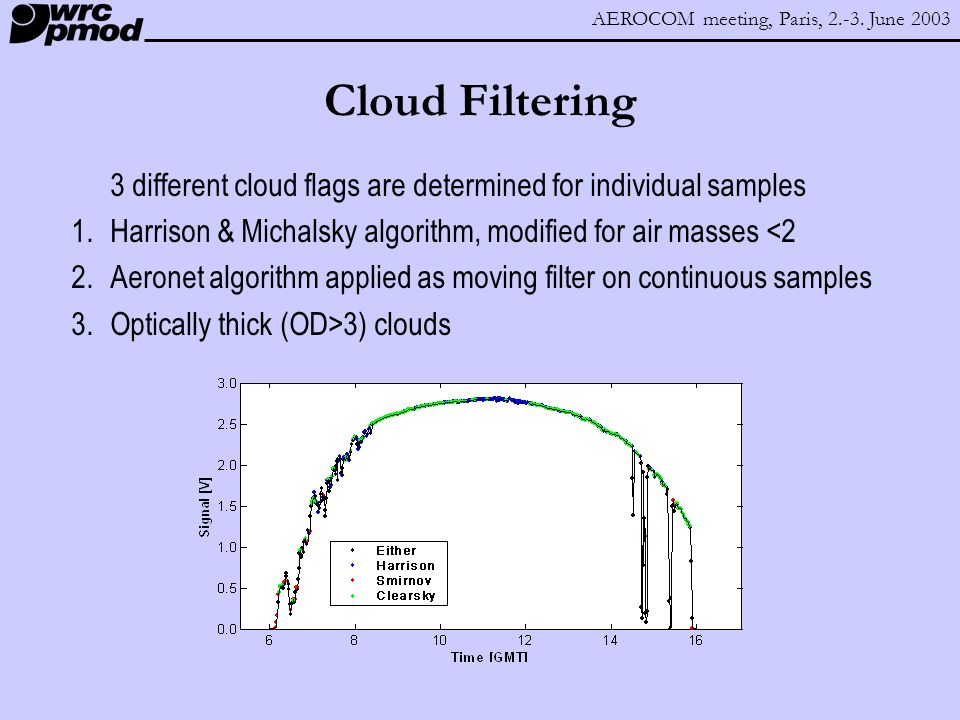 wrc pmod

AEROCOM meeting, Paris, 2.-3. June 2003

Cloud Filtering

3 different cloud flags are determined for individual samples

1. Harrison & Michalsky algorithm, modified for air masses <2
2. Aeronet algorithm applied as moving filter on continuous samples
3. Optically thick (OD>3) clouds

3.0
2.5
2.0
1.5
1.0
0.5
0.0
Signal [V]
Either
Harrison
Smirnov
Clearsky
6
8
10
12
14
16
Time [GMT]